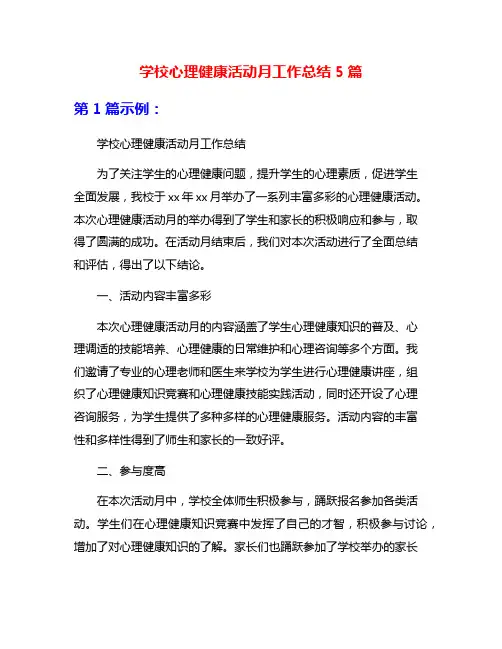 学校心理健康活动月工作总结 5 篇

第 1 篇示例：

学校心理健康活动月工作总结

为了关注学生的心理健康问题，提升学生的心理素质，促进学生全面发展，我校于 xx 年 xx 月举办了一系列丰富多彩的心理健康活动。本次心理健康活动月的举办得到了学生和家长的积极响应和参与，取得了圆满的成功。在活动月结束后，我们对本次活动进行了全面总结和评估，得出了以下结论。

一、活动内容丰富多彩

本次心理健康活动月的内容涵盖了学生心理健康知识的普及、心理调适的技能培养、心理健康的日常维护和心理咨询等多个方面。我们邀请了专业的心理老师和医生来学校为学生进行心理健康讲座，组织了心理健康知识竞赛和心理健康技能实践活动，同时还开设了心理咨询服务，为学生提供了多种多样的心理健康服务。活动内容的丰富性和多样性得到了师生和家长的一致好评。

二、参与度高

在本次活动月中，学校全体师生积极参与，踊跃报名参加各类活动。学生们在心理健康知识竞赛中发挥了自己的才智，积极参与讨论，增加了对心理健康知识的了解。家长们也踊跃参加了学校举办的家长